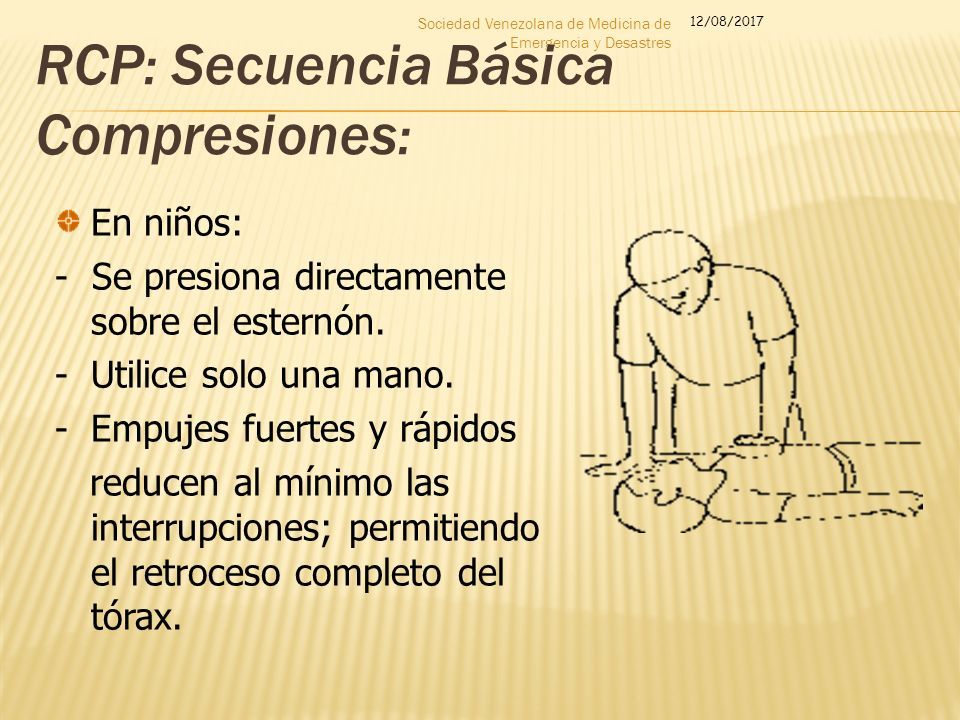 Sociedad Venezolana de Medicina de Emergencia y Desastres

12/08/2017

RCP: Secuencia Básica Compresiones:

En niños:
- Se presiona directamente sobre el esternón.
- Utilice solo una mano.
- Empujes fuertes y rápidos reducen al mínimo las interrupciones; permitiendo el retroceso completo del tórax.